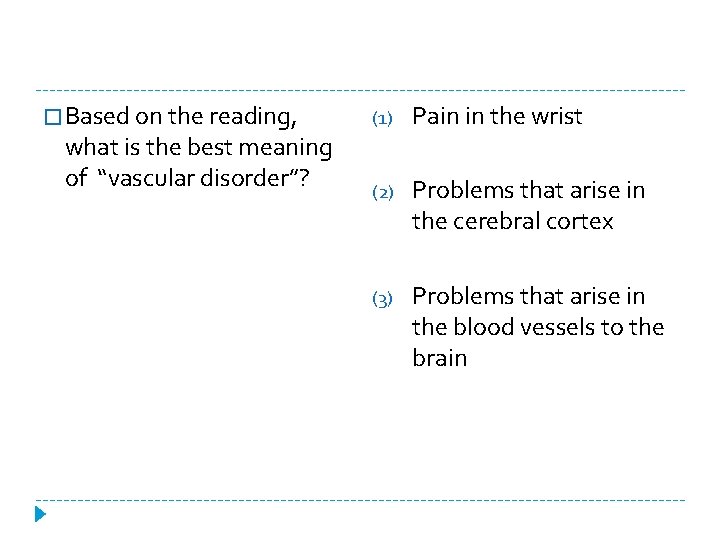 Based on the reading, what is the best meaning of “vascular disorder”?

(1) Pain in the wrist

(2) Problems that arise in the cerebral cortex

(3) Problems that arise in the blood vessels to the brain